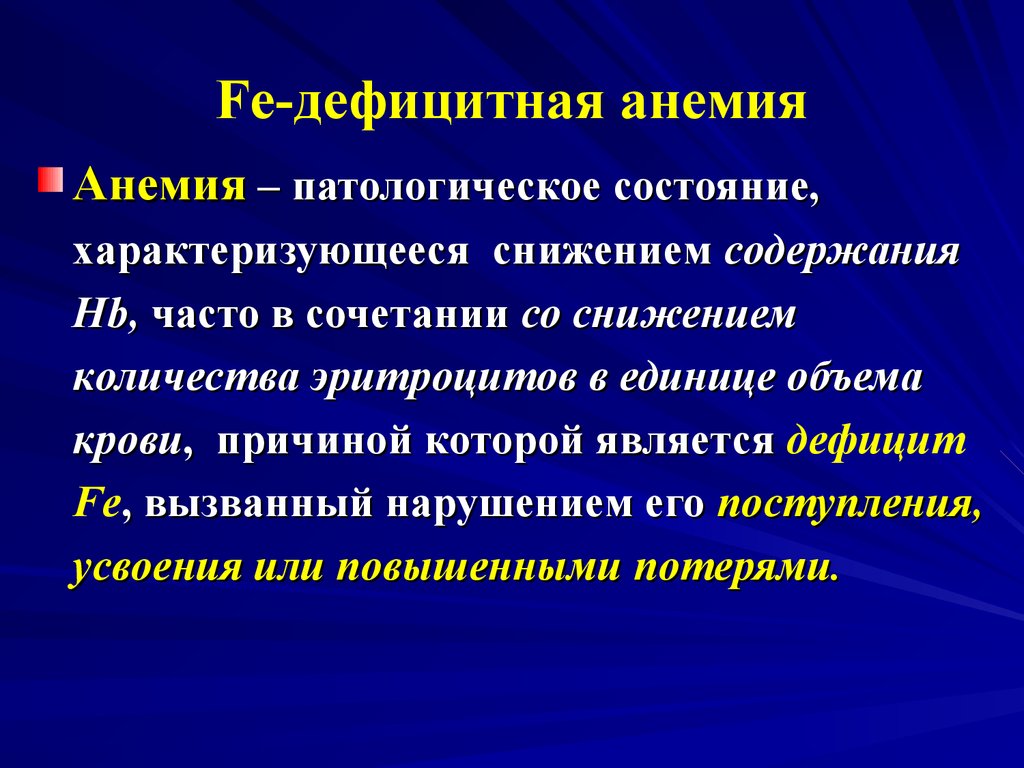 Fe-дефицитная анемия

Анемия – патологическое состояние, характеризующееся снижением содержания Hb, часто в сочетании со снижением количества эритроцитов в единице объема крови, причиной которой является дефицит Fe, вызванный нарушением его поступления, усвоения или повышенными потерями.